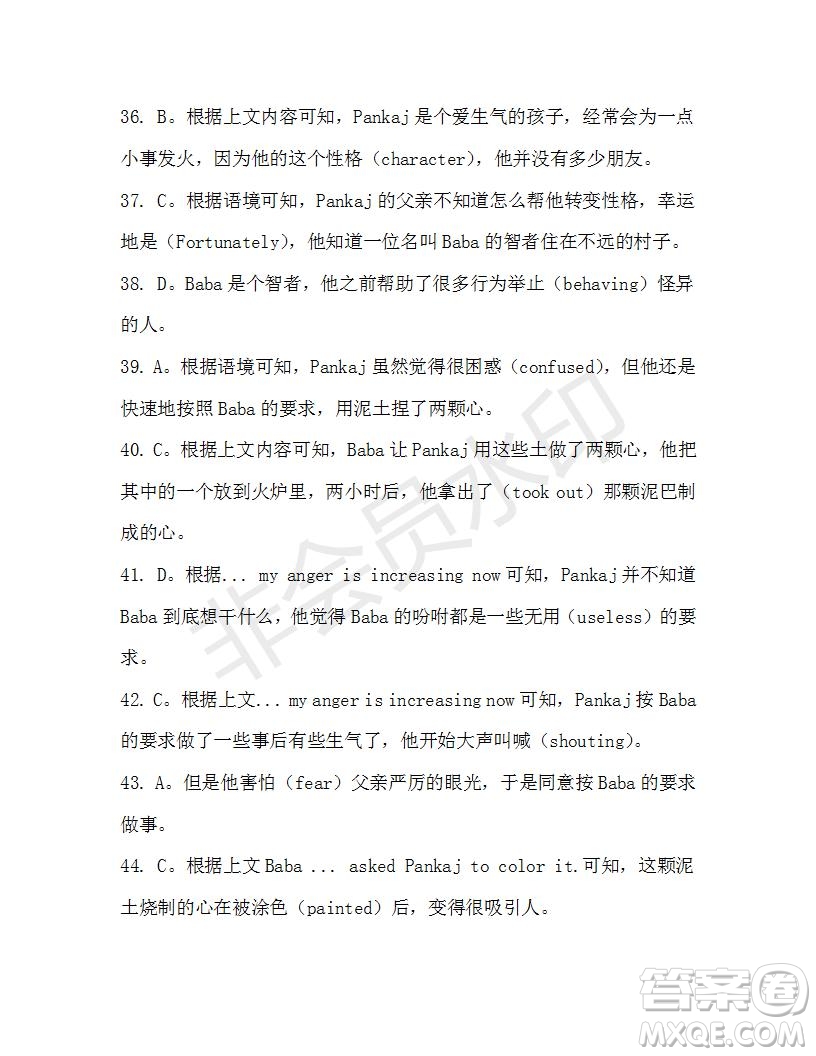 36. B。根据上文内容可知，Pankaj 是个爱生气的孩子，经常会为一点小事发火，因为他的这个性格（character），他并没有多少朋友。

37. C。根据语境可知，Pankaj 的父亲不知道怎么帮他转变性格，幸运地是（Fortunately），他知道一位名叫 Baba 的智者住在不远的村子。

38. D。Baba 是个智者，他之前帮助了很多行为举止（behaving）怪异的人。

39. A。根据语境可知，Pankaj 虽然觉得很困惑（confused），但他还是快速地按照 Baba 的要求，用泥土捏了两颗心。

40. C。根据上文内容可知，Baba 让 Pankaj 用这些土做了两颗心，他把其中的一个放到火炉里，两小时后，他拿出了（took out）那颗泥巴制成的心。

41. D。根据... my anger is increasing now 可知，Pankaj 并不知道 Baba 到底想干什么，他觉得 Baba 的吩咐都是一些无用（useless）的要求。

42. C。根据上文... my anger is increasing now 可知，Pankaj 按 Baba 的要求做了一些事后有些生气了，他开始大声叫喊（shouting）。

43. A。但是他害怕（fear）父亲严厉的眼光，于是同意按 Baba 的要求做事。

44. C。根据上文 Baba ... asked Pankaj to color it.可知，这颗泥土烧制的心在被涂色（painted）后，变得很吸引人。

非会员水印

答案圈
MXQE.COM